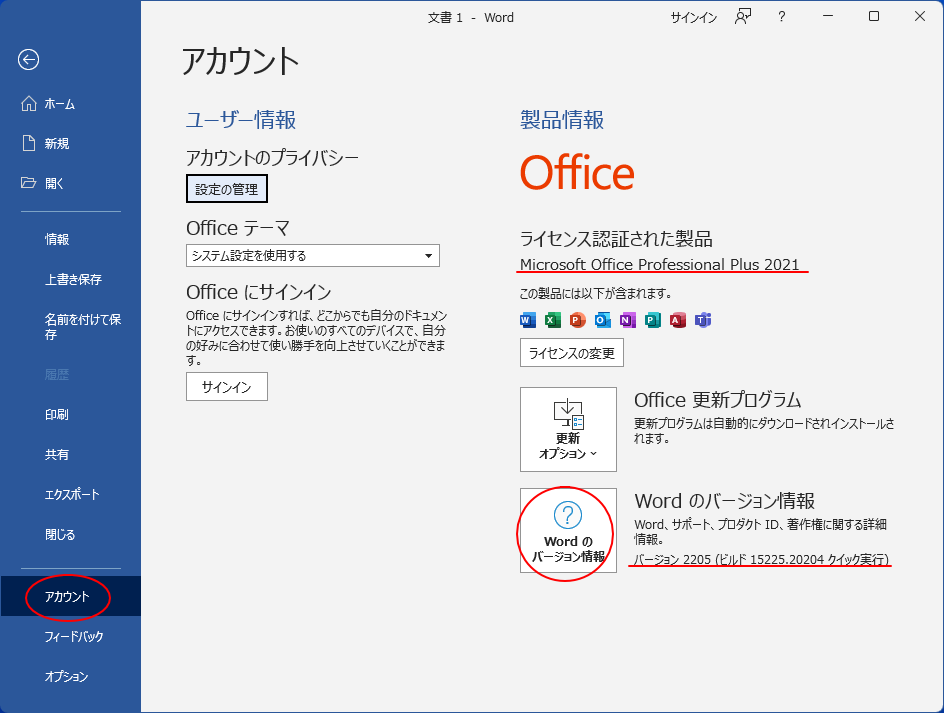 文書 1 - Word

サインイン

?

ホーム

新規

開く

情報

上書き保存

名前を付けて保存

履歴

印刷

共有

エクスポート

閉じる

アカウント

フィードバック

オプション

アカウント

ユーザー情報

アカウントのプライバシー

設定の管理

Office テーマ

システム設定を使用する

Office にサインイン

Office にサインインすれば、どこからでも自分のドキュメントにアクセスできます。お使いのすべてのデバイスで、自分の好みに合わせて使い勝手を向上させていくことができます。

サインイン

製品情報

Office

ライセンス認証された製品

Microsoft Office Professional Plus 2021

この製品には以下が含まれます。

ライセンスの変更

更新オプション

Office 更新プログラム

更新プログラムは自動的にダウンロードされインストールされます。

Word のバージョン情報

Word のバージョン情報

Word、サポート、プロダクト ID、著作権に関する詳細情報。

バージョン 2205 (ビルド 15225.20204 クイック実行)